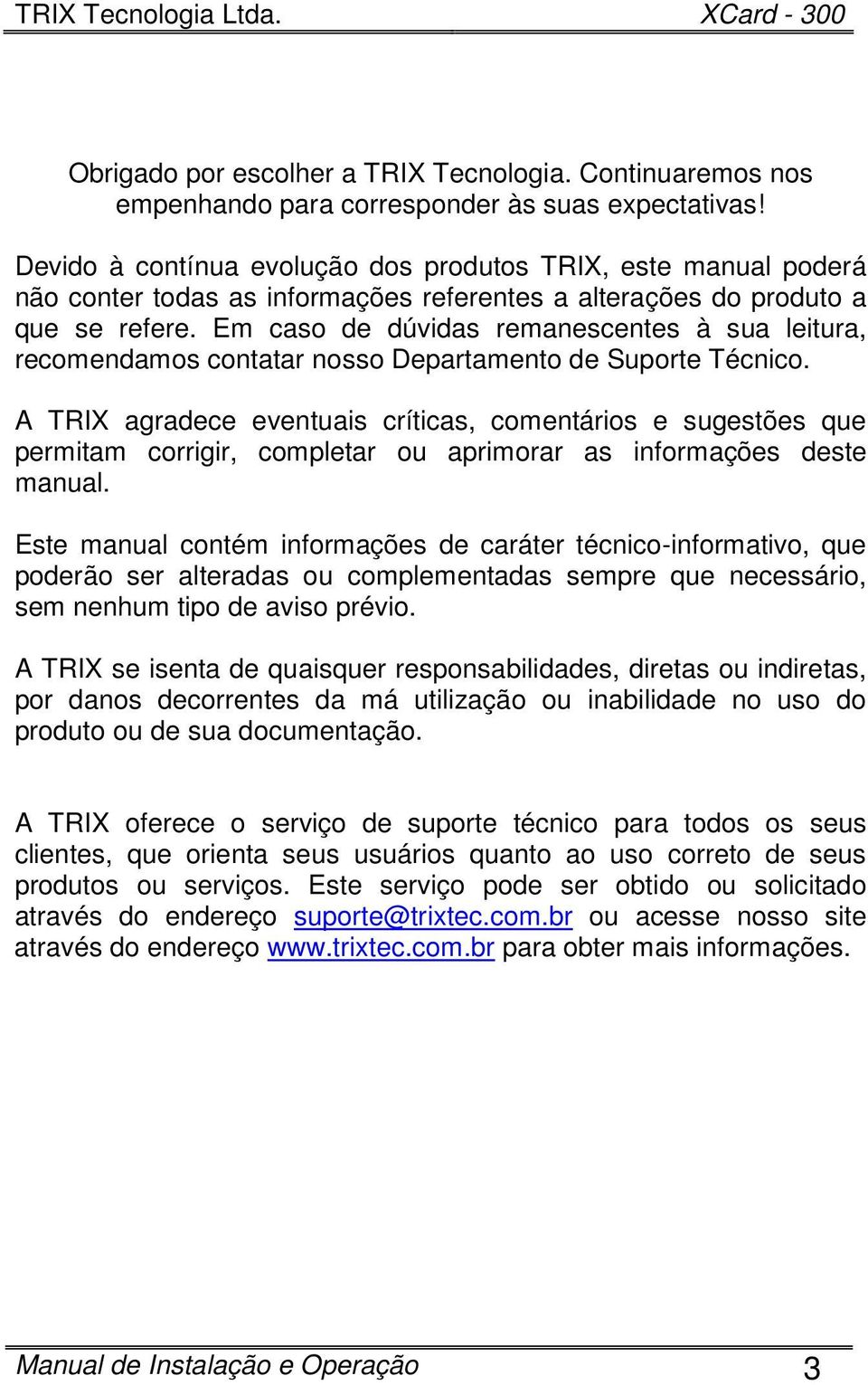 TRIX Tecnologia Ltda. XCard - 300

Obrigado por escolher a TRIX Tecnologia. Continuaremos nos empenhando para corresponder às suas expectativas!

Devido à contínua evolução dos produtos TRIX, este manual poderá não conter todas as informações referentes a alterações do produto a que se refere. Em caso de dúvidas remanescentes à sua leitura, recomendamos contatar nosso Departamento de Suporte Técnico.

A TRIX agradece eventuais críticas, comentários e sugestões que permitam corrigir, completar ou aprimorar as informações deste manual.

Este manual contém informações de caráter técnico-informativo, que poderão ser alteradas ou complementadas sempre que necessário, sem nenhum tipo de aviso prévio.

A TRIX se isenta de quaisquer responsabilidades, diretas ou indiretas, por danos decorrentes da má utilização ou inabilidade no uso do produto ou de sua documentação.

A TRIX oferece o serviço de suporte técnico para todos os seus clientes, que orienta seus usuários quanto ao uso correto de seus produtos ou serviços. Este serviço pode ser obtido ou solicitado através do endereço suporte@trixtec.com.br ou acesse nosso site através do endereço www.trixtec.com.br para obter mais informações.

Manual de Instalação e Operação 3